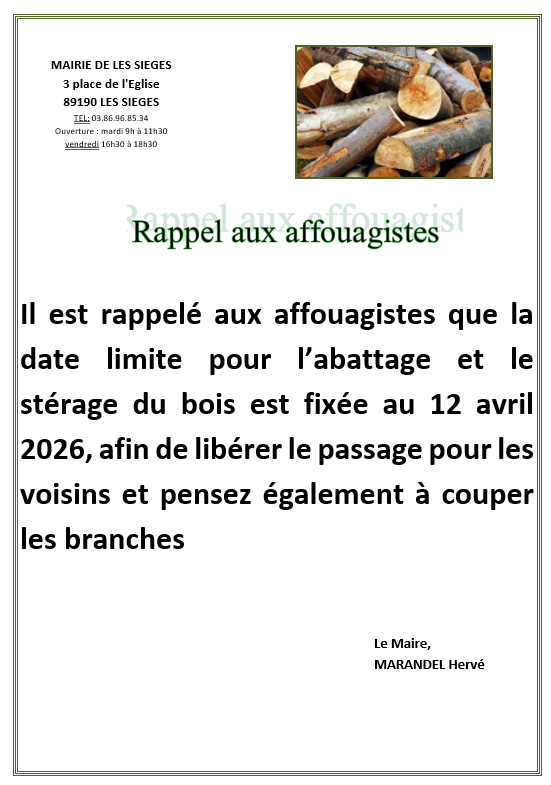 MAIRIE DE LES SIEGES
3 place de l'Eglise
89190 LES SIEGES
TEL: 03.86.96.85.34
Ouverture : mardi 9h à 11h30
vendredi 16h30 à 18h30

Rappel aux affouagistes

Il est rappelé aux affouagistes que la date limite pour l'abattage et le stérage du bois est fixée au 12 avril 2026, afin de libérer le passage pour les voisins et pensez également à couper les branches

Le Maire,
MARANDEL Hervé